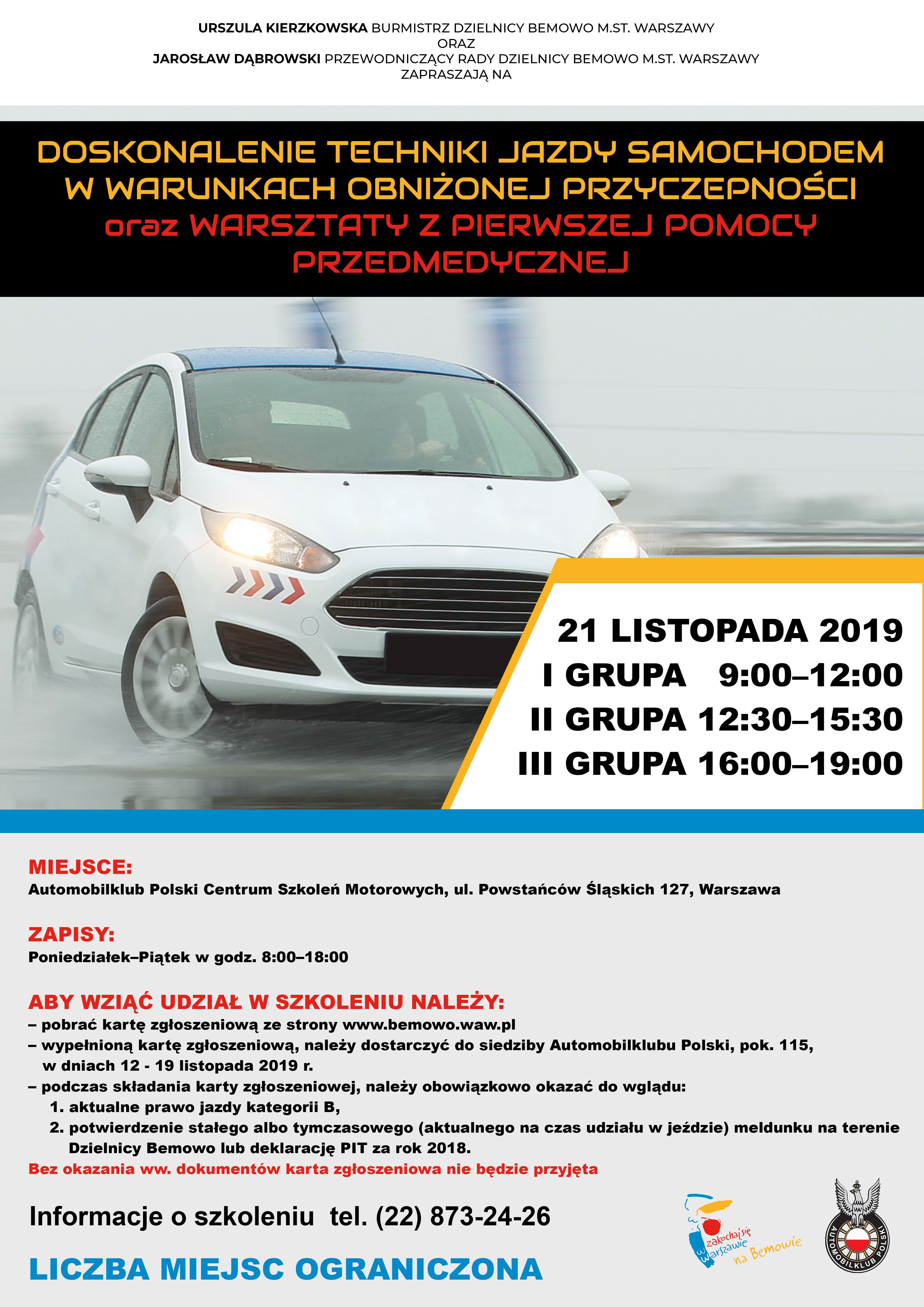 URSZULA KIERZKOWSKA BURMISTRZ DZIELNICY BEMOWO M.ST. WARSZAWY
ORAZ
JAROSŁAW DĄBROWSKI PRZEWODNICZĄCY RADY DZIELNICY BEMOWO M.ST. WARSZAWY
ZAPRASZAJĄ NA

DOSKONALENIE TECHNIKI JAZDY SAMOCHODEM W WARUNKACH OBNIŻONEJ PRZYCZEPNOŚCI oraz WARSZTATY Z PIERWSZEJ POMOCY PRZEDMEDYCZNEJ

21 LISTOPADA 2019
I GRUPA 9:00–12:00
II GRUPA 12:30–15:30
III GRUPA 16:00–19:00

MIEJSCE:
Automobilklub Polski Centrum Szkoleń Motorowych, ul. Powstańców Śląskich 127, Warszawa

ZAPISY:
Poniedziałek–Piątek w godz. 8:00–18:00

ABY WZIĄĆ UDZIAŁ W SZKOLENIU NALEŻY:
– pobrać kartę zgłoszeniową ze strony www.bemowo.waw.pl
– wypełnioną kartę zgłoszeniową, należy dostarczyć do siedziby Automobilklubu Polski, pok. 115, w dniach 12 - 19 listopada 2019 r.
– podczas składania karty zgłoszeniowej, należy obowiązkowo okazać do wglądu:
1. aktualne prawo jazdy kategorii B,
2. potwierdzenie stałego albo tymczasowego (aktualnego na czas udziału w jeździe) meldunku na terenie Dzielnicy Bemowo lub deklarację PIT za rok 2018.
Bez okazania ww. dokumentów karta zgłoszeniowa nie będzie przyjęta

Informacje o szkoleniu tel. (22) 873-24-26

LICZBA MIEJSC OGRANICZONA

zakochaj się w Warszawie na Bemowie

AUTOMOBILKLUB POLSKI